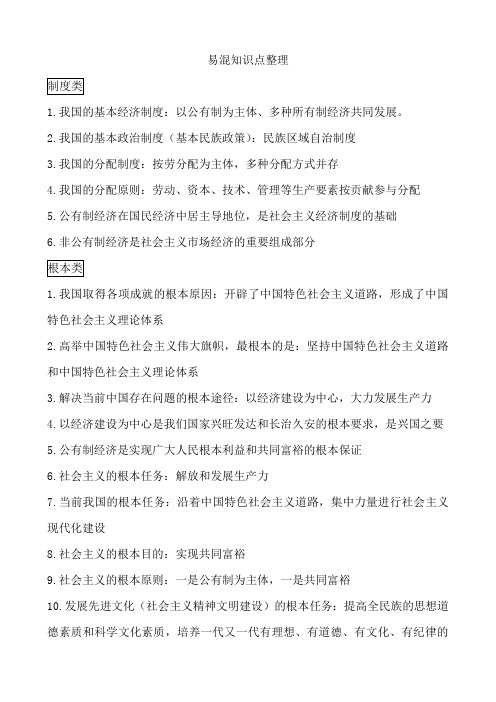 易混知识点整理

制度类

1.我国的基本经济制度：以公有制为主体、多种所有制经济共同发展。

2.我国的基本政治制度（基本民族政策）：民族区域自治制度

3.我国的分配制度：按劳分配为主体，多种分配方式并存

4.我国的分配原则：劳动、资本、技术、管理等生产要素按贡献参与分配

5.公有制经济在国民经济中居主导地位，是社会主义经济制度的基础

6.非公有制经济是社会主义市场经济的重要组成部分

根本类

1.我国取得各项成就的根本原因：开辟了中国特色社会主义道路，形成了中国特色社会主义理论体系

2.高举中国特色社会主义伟大旗帜，最根本的是：坚持中国特色社会主义道路和中国特色社会主义理论体系

3.解决当前中国存在问题的根本途径：以经济建设为中心，大力发展生产力

4.以经济建设为中心是我们国家兴旺发达和长治久安的根本要求，是兴国之要

5.公有制经济是实现广大人民根本利益和共同富裕的根本保证

6.社会主义的根本任务：解放和发展生产力

7.当前我国的根本任务：沿着中国特色社会主义道路，集中力量进行社会主义现代化建设

8.社会主义的根本目的：实现共同富裕

9.社会主义的根本原则：一是公有制为主体，一是共同富裕

10.发展先进文化（社会主义精神文明建设）的根本任务：提高全民族的思想道德素质和科学文化素质，培养一代又一代有理想、有道德、有文化、有纪律的